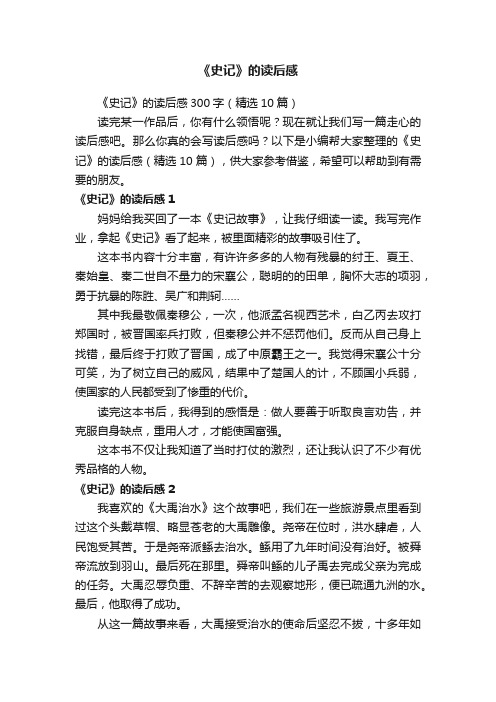 《史记》的读后感

《史记》的读后感 300 字（精选 10 篇）

读完某一作品后，你有什么领悟呢？现在就让我们写一篇走心的读后感吧。那么你真的会写读后感吗？以下是小编帮大家整理的《史记》的读后感（精选 10 篇），供大家参考借鉴，希望可以帮助到有需要的朋友。

《史记》的读后感 1

妈妈给我买回了一本《史记故事》，让我仔细读一读。我写完作业，拿起《史记》看了起来，被里面精彩的故事吸引住了。

这本书内容十分丰富，有许许多多的人物有残暴的纣王、夏王、秦始皇、秦二世自不量力的宋襄公，聪明的的田单，胸怀大志的项羽，勇于抗暴的陈胜、吴广和荆轲……

其中我最敬佩秦穆公，一次，他派孟名视西艺术，白乙丙去攻打郑国时，被晋国率兵打败，但秦穆公并不惩罚他们。反而从自己身上找错，最后终于打败了晋国，成了中原霸王之一。我觉得宋襄公十分可笑，为了树立自己的威风，结果中了楚国人的计，不顾国小兵弱，使国家的人民都受到了惨重的代价。

读完这本书后，我得到的感悟是：做人要善于听取良言劝告，并克服自身缺点，重用人才，才能使国富强。

这本书不仅让我知道了当时打仗的激烈，还让我认识了不少有优秀品格的人物。

《史记》的读后感 2

我喜欢的《大禹治水》这个故事吧，我们在一些旅游景点里看到过这个头戴草帽、略显苍老的大禹雕像。尧帝在位时，洪水肆虐，人民饱受其苦。于是尧帝派鲧去治水。鲧用了九年时间没有治好。被舜帝流放到羽山。最后死在那里。舜帝叫鲧的儿子禹去完成父亲为完成的任务。大禹忍辱负重、不辞辛苦的去观察地形，便已疏通九洲的水。最后，他取得了成功。

从这一篇故事来看，大禹接受治水的使命后坚忍不拔，十多年如